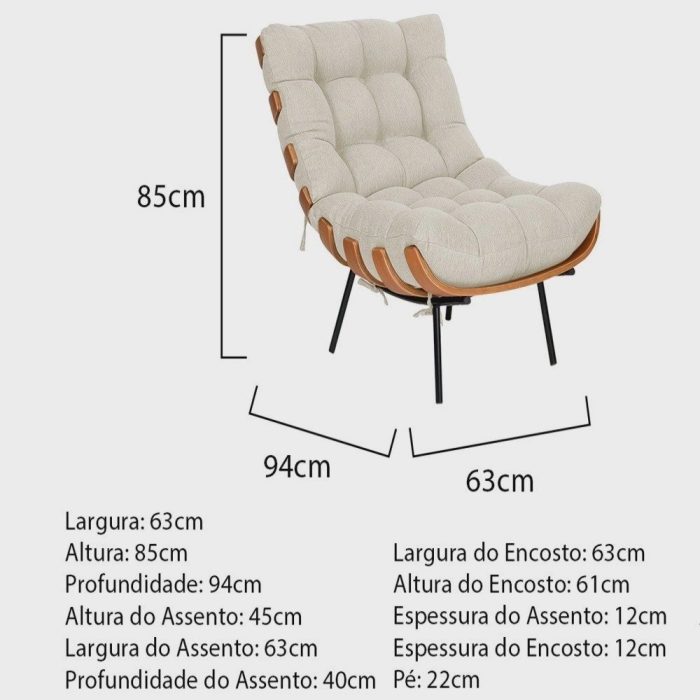 85cm

94cm

63cm

Largura: 63cm
Altura: 85cm
Profundidade: 94cm
Altura do Assento: 45cm
Largura do Assento: 63cm
Profundidade do Assento: 40cm

Largura do Encosto: 63cm
Altura do Encosto: 61cm
Espessura do Assento: 12cm
Espessura do Encosto: 12cm
Pé: 22cm